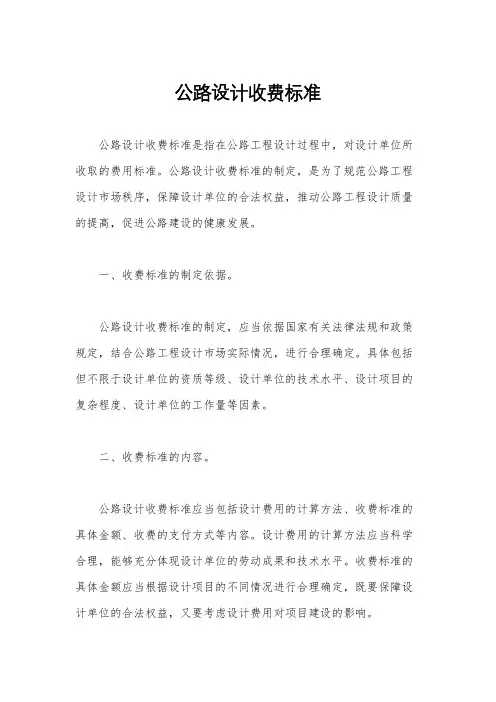 公路设计收费标准

公路设计收费标准是指在公路工程设计过程中，对设计单位所收取的费用标准。公路设计收费标准的制定，是为了规范公路工程设计市场秩序，保障设计单位的合法权益，推动公路工程设计质量的提高，促进公路建设的健康发展。

一、收费标准的制定依据。

公路设计收费标准的制定，应当依据国家有关法律法规和政策规定，结合公路工程设计市场实际情况，进行合理确定。具体包括但不限于设计单位的资质等级、设计单位的技术水平、设计项目的复杂程度、设计单位的工作量等因素。

二、收费标准的内容。

公路设计收费标准应当包括设计费用的计算方法、收费标准的具体金额、收费的支付方式等内容。设计费用的计算方法应当科学合理，能够充分体现设计单位的劳动成果和技术水平。收费标准的具体金额应当根据设计项目的不同情况进行合理确定，既要保障设计单位的合法权益，又要考虑设计费用对项目建设的影响。